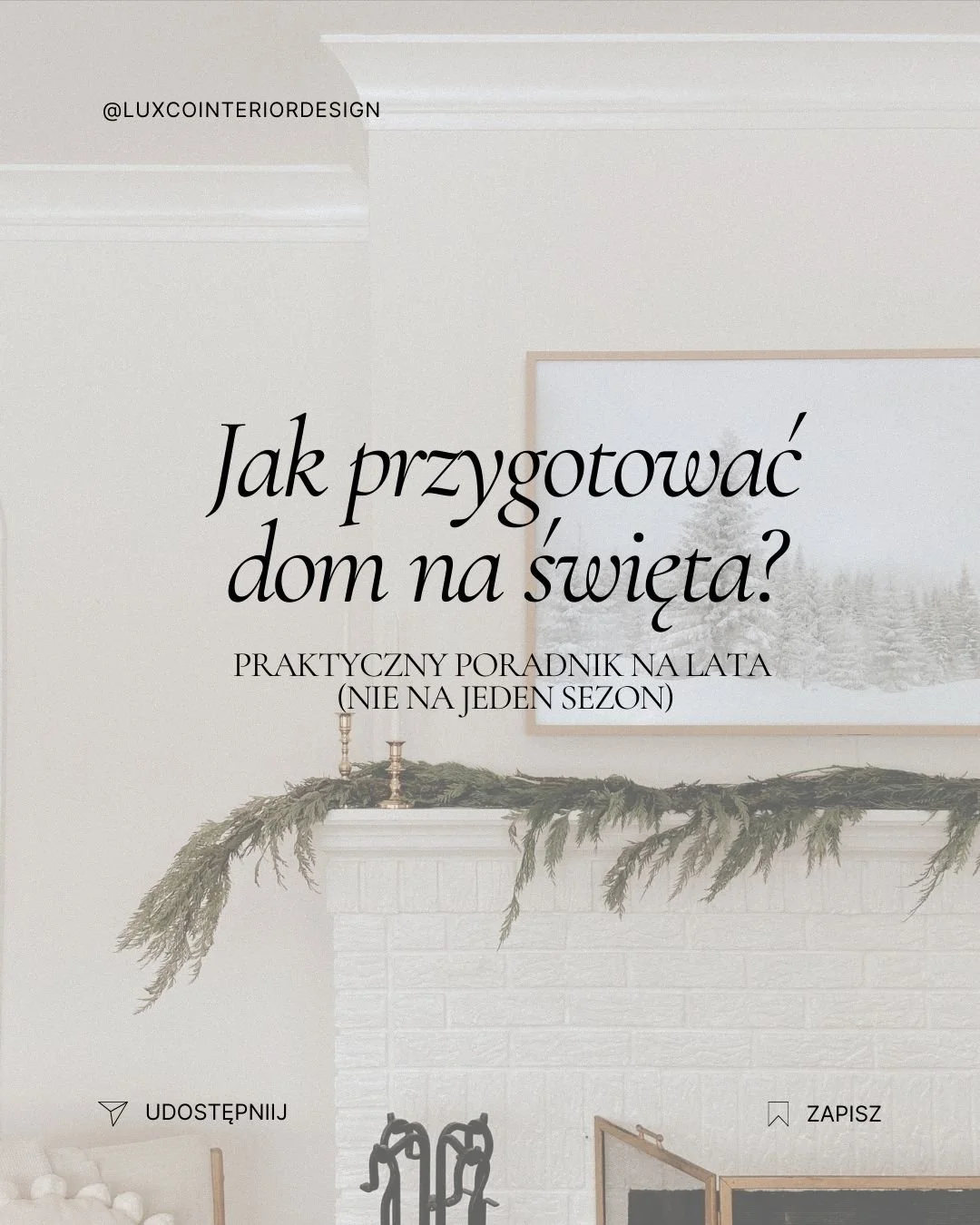 @LUXCOINTERIORDESIGN

Jak przygotować dom na święta?

PRAKTYCZNY PORADNIK NA LATA (NIE NA JEDEN SEZON)

UDOSTĘPNIIJ

ZAPISZ